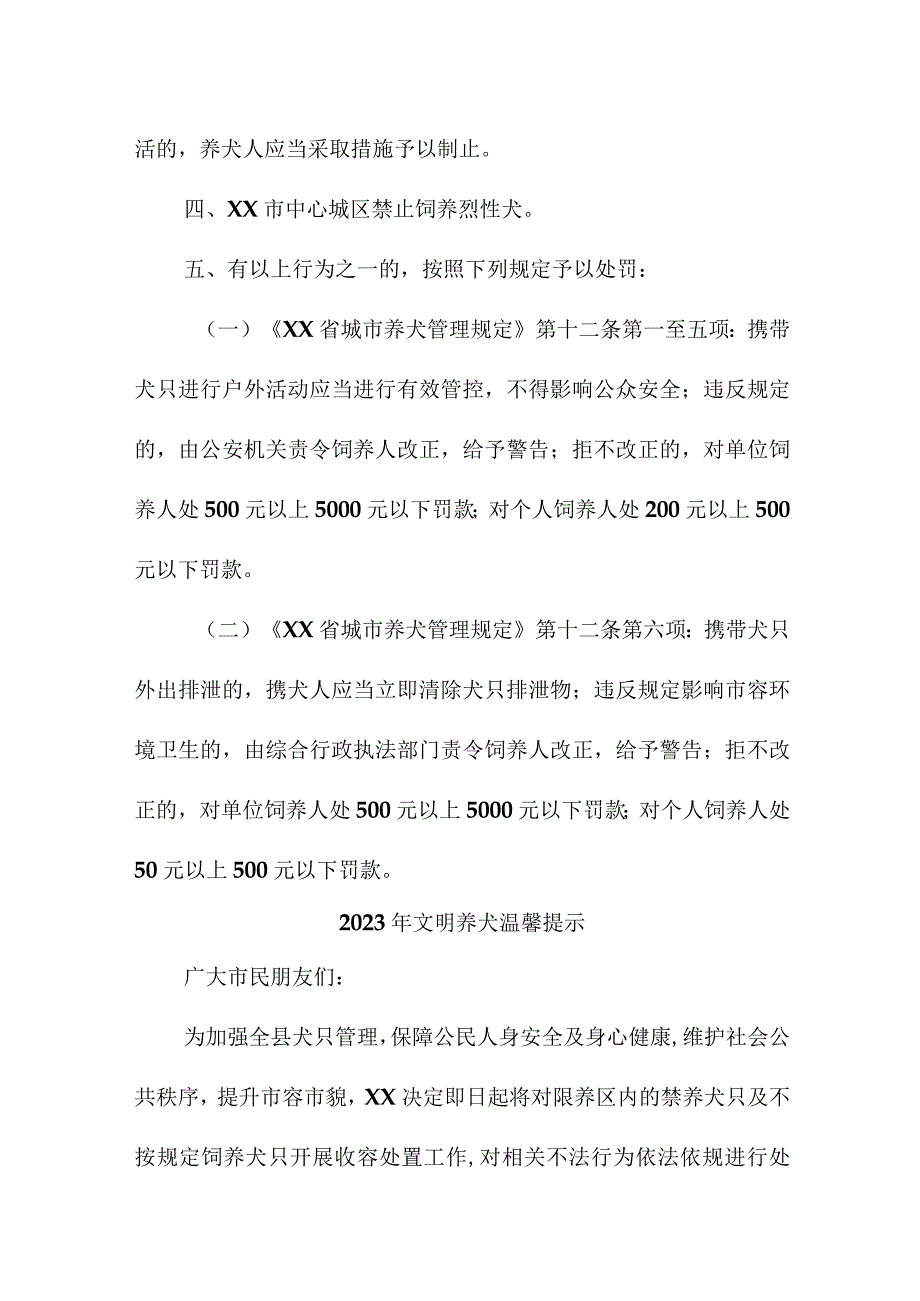 活的，养犬人应当采取措施予以制止。

四、XX市中心城区禁止饲养烈性犬。

五、有以上行为之一的，按照下列规定予以处罚：

（一）《XX省城市养犬管理规定》第十二条第一至五项：携带犬只进行户外活动应当进行有效管控，不得影响公众安全；违反规定的，由公安机关责令饲养人改正，给予警告；拒不改正的，对单位饲养人处500元以上5000元以下罚款；对个人饲养人处200元以上500元以下罚款。

（二）《XX省城市养犬管理规定》第十二条第六项：携带犬只外出排泄的，携犬人应当立即清除犬只排泄物；违反规定影响市容环境卫生的，由综合行政执法部门责令饲养人改正，给予警告；拒不改正的，对单位饲养人处500元以上5000元以下罚款；对个人饲养人处50元以上500元以下罚款。

2023年文明养犬温馨提示

广大市民朋友们：

为加强全县犬只管理，保障公民人身安全及身心健康，维护社会公共秩序，提升市容市貌，XX决定即日起将对限养区内的禁养犬只及不按规定饲养犬只开展收容处置工作，对相关不法行为依法依规进行处